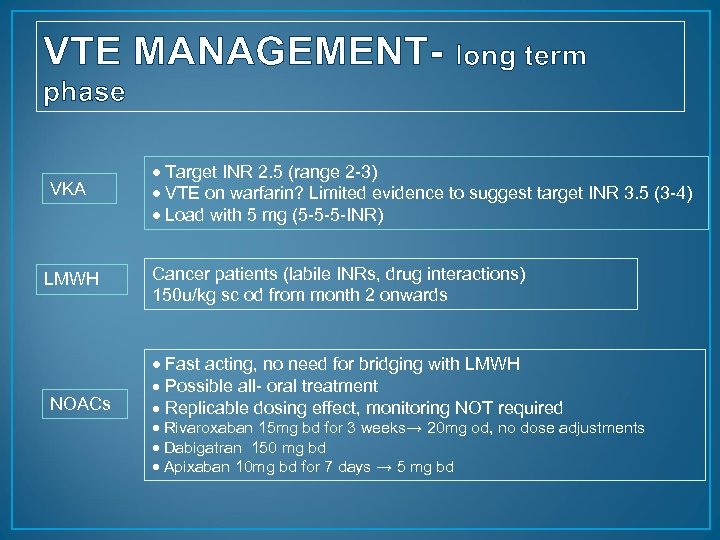 VTE MANAGEMENT- long term phase

VKA

• Target INR 2.5 (range 2-3)
• VTE on warfarin? Limited evidence to suggest target INR 3.5 (3-4)
• Load with 5 mg (5-5-5-INR)

LMWH

Cancer patients (labile INRs, drug interactions)
150u/kg sc od from month 2 onwards

NOACs

• Fast acting, no need for bridging with LMWH
• Possible all- oral treatment
• Replicable dosing effect, monitoring NOT required
• Rivaroxaban 15mg bd for 3 weeks→ 20mg od, no dose adjustments
• Dabigatran 150 mg bd
• Apixaban 10mg bd for 7 days → 5 mg bd